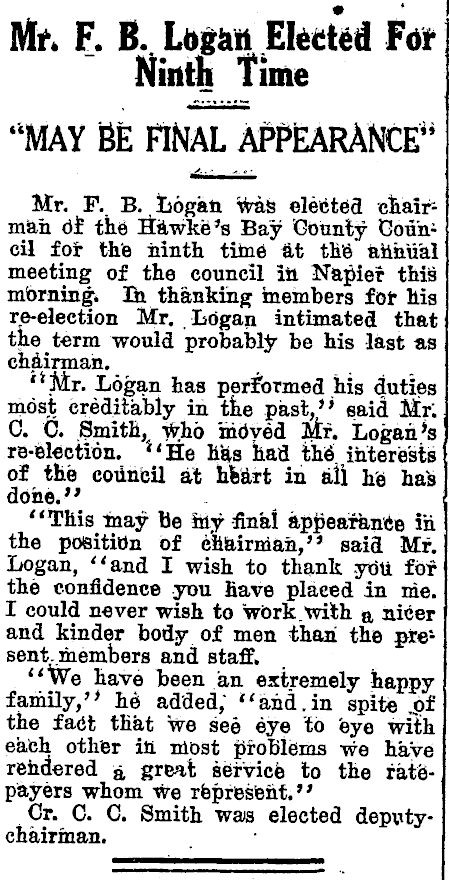 Mr. F. B. Logan Elected For Ninth Time

"MAY BE FINAL APPEARANCE"

Mr. F. B. Logan was elected chairman of the Hawke's Bay County Council for the ninth time at the annual meeting of the council in Napier this morning. In thanking members for his re-election Mr. Logan intimated that the term would probably be his last as chairman.

"Mr. Logan has performed his duties most creditably in the past," said Mr. C. C. Smith, who moved Mr. Logan's re-election. "He has had the interests of the council at heart in all he has done."

"This may be my final appearance in the position of chairman," said Mr. Logan, "and I wish to thank you for the confidence you have placed in me. I could never wish to work with a nicer and kinder body of men than the present members and staff.

"We have been an extremely happy family," he added, "and in spite of the fact that we see eye to eye with each other in most problems we have rendered a great service to the ratepayers whom we represent."

Cr. C. C. Smith was elected deputy-chairman.